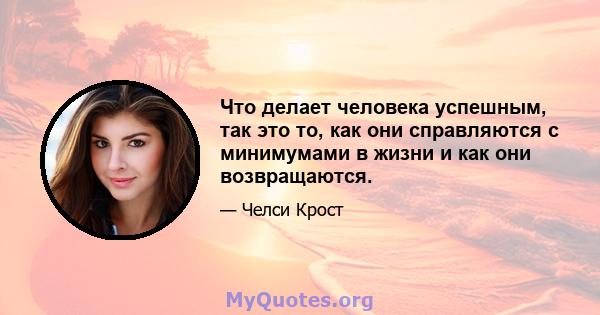 Что делает человека успешным, так это то, как они справляются с минимумами в жизни и как они возвращаются.

— Челси Крост

MyQuotes.org